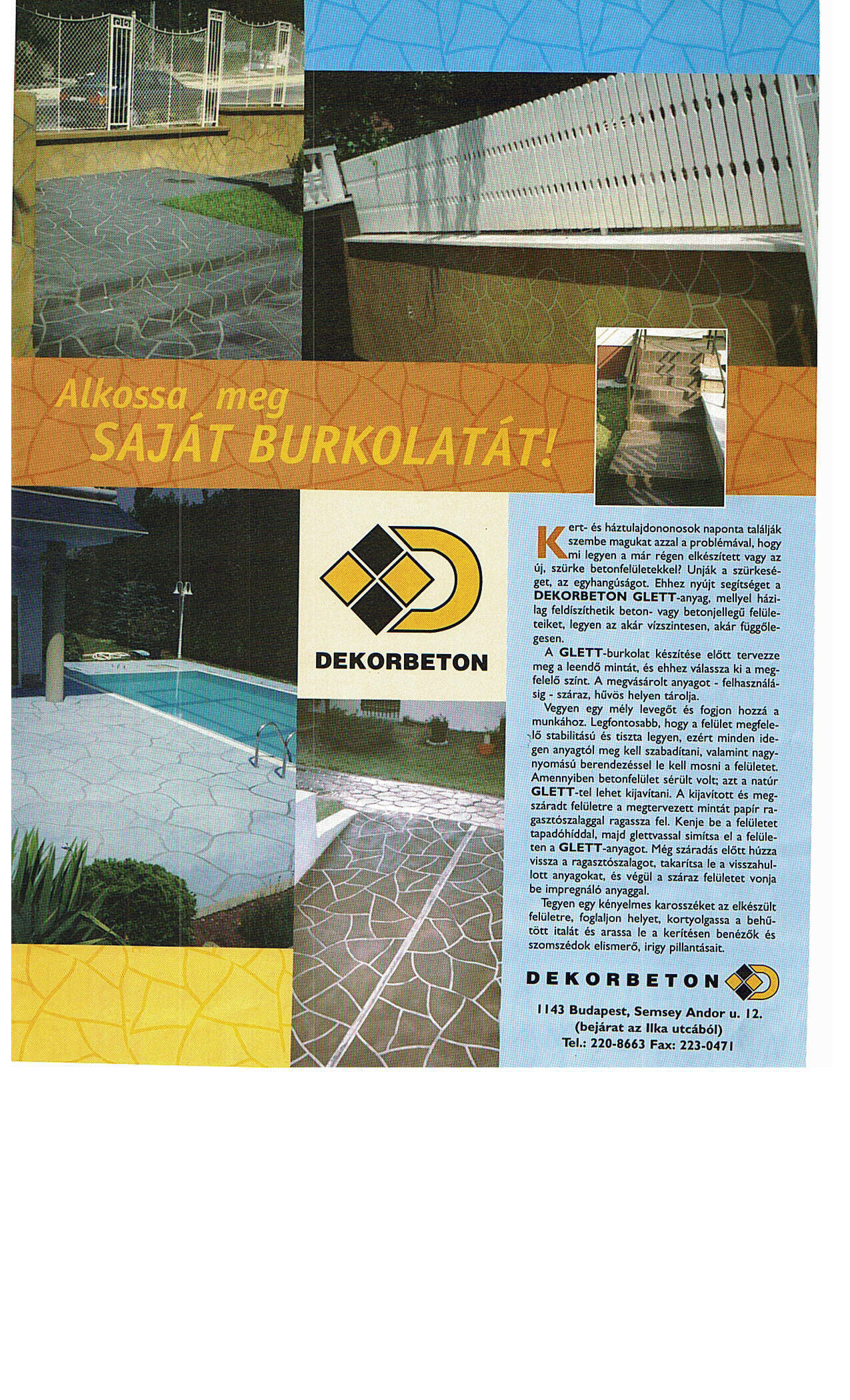 Alkossa meg
SAJÁT BURKOLATÁT!

DEKORBETON

Kert- és háztulajdononosok naponta találják szembe magukat azzal a problémával, hogy mi legyen a már régen elkészített vagy az új, szürke betonfelületekkel? Unják a szürkeséget, az egyhangúságot. Ehhez nyújt segítséget a DEKORBETON GLETT-anyag, mellyel házilag feldíszíthetik beton- vagy betonjellegű felületeiket, legyen az akár vízszintesen, akár függőlegesen.

A GLETT-burkolat készítése előtt tervezze meg a leendő mintát, és ehhez válassza ki a megfelelő színt. A megvásárolt anyagot - felhasználásig - száraz, hűvös helyen tárolja.

Vegyen egy mély levegőt és fogjon hozzá a munkához. Legfontosabb, hogy a felület megfelelő stabilitású és tiszta legyen, ezért minden idegen anyagtól meg kell szabadítani, valamint nagynyomású berendezéssel le kell mosni a felületet. Amennyiben betonfelület sérült volt; azt a natúr GLETT-tel lehet kijavítani. A kijavított és megszáradt felületre a megtervezett mintát papír ragasztószalaggal ragassza fel. Kenje be a felületet tapadóhíddal, majd glettvassal simítsa el a felületen a GLETT-anyagot. Még száradás előtt húzza vissza a ragasztószalagot, takarítsa le a visszahullott anyagokat, és végül a száraz felületet vonja be impregnáló anyaggal.

Tegyen egy kényelmes karosszéket az elkészült felületre, foglaljon helyet, kortyolgassa a behűtött italát és arassa le a kerítésen benézők és szomszédok elismerő, irigy pillantásait.

DEKORBETON

1143 Budapest, Semsey Andor u. 12.
(bejárat az Ilka utcából)
Tel.: 220-8663 Fax: 223-0471